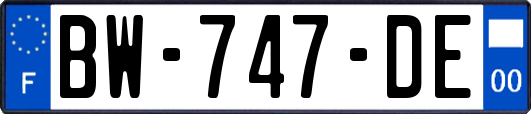 F
BW-747-DE
00